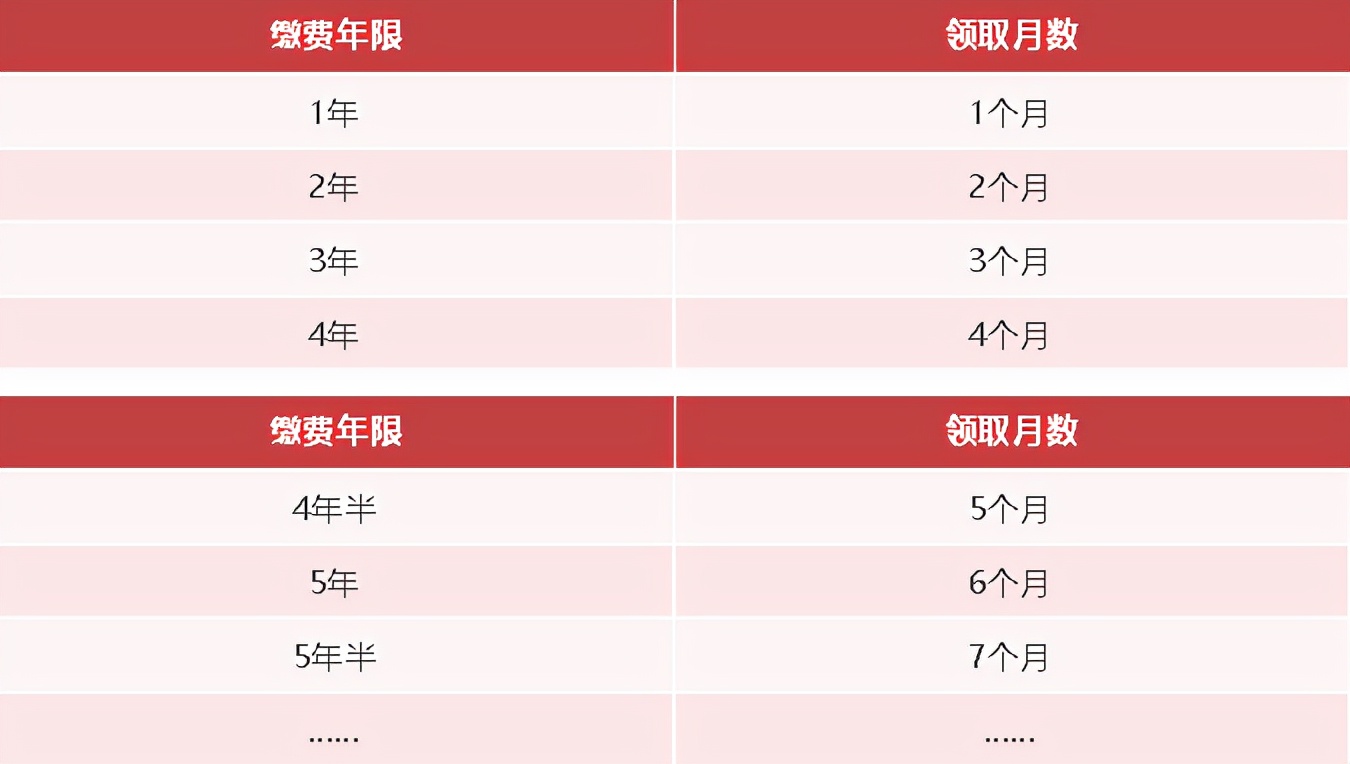 | 缴费年限 | 领取月数 |
|---|---|
| 1年 | 1个月 |
| 2年 | 2个月 |
| 3年 | 3个月 |
| 4年 | 4个月 |

| 缴费年限 | 领取月数 |
|---|---|
| 4年半 | 5个月 |
| 5年 | 6个月 |
| 5年半 | 7个月 |
| …… | …… |